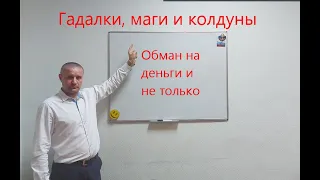 Гадалки, маги и колдуны

Обман на деньги и не только